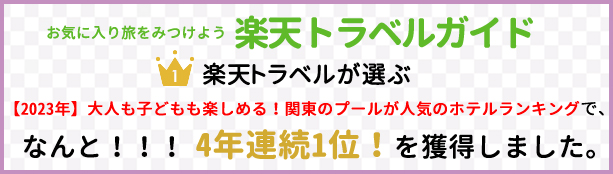 お気に入り旅をみつけよう 楽天トラベルガイド

1 楽天トラベルが選ぶ

【2023年】大人も子どもも楽しめる！関東のプールが人気のホテルランキングで、

なんと！！！ 4年連続1位！を獲得しました。